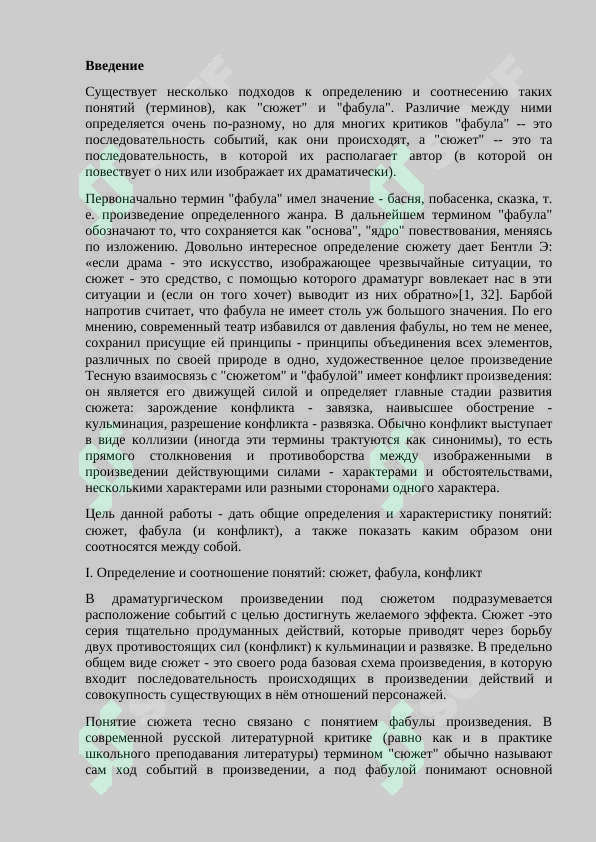 **Введение**

Существует несколько подходов к определению и соотнесению таких понятий (терминов), как "сюжет" и "фабула". Различие между ними определяется очень по-разному, но для многих критиков "фабула" -- это последовательность событий, как они происходят, а "сюжет" -- это та последовательность, в которой их располагает автор (в которой он повествует о них или изображает их драматически).

Первоначально термин "фабула" имел значение - басня, побасенка, сказка, т. е. произведение определенного жанра. В дальнейшем термином "фабула" обозначают то, что сохраняется как "основа", "ядро" повествования, меняясь по изложению. Довольно интересное определение сюжету дает Бентли Э: «если драма - это искусство, изображающее чрезвычайные ситуации, то сюжет - это средство, с помощью которого драматург вовлекает нас в эти ситуации и (если он того хочет) выводит из них обратно»[1, 32]. Барбой напротив считает, что фабула не имеет столь уж большого значения. По его мнению, современный театр избавился от давления фабулы, но тем не менее, сохранил присущие ей принципы - принципы объединения всех элементов, различных по своей природе в одно, художественное целое произведение Тесную взаимосвязь с "сюжетом" и "фабулой" имеет конфликт произведения: он является его движущей силой и определяет главные стадии развития сюжета: зарождение конфликта - завязка, наивысшее обострение - кульминация, разрешение конфликта - развязка. Обычно конфликт выступает в виде коллизии (иногда эти термины трактуются как синонимы), то есть прямого столкновения и противоборства между изображенными в произведении действующими силами - характерами и обстоятельствами, несколькими характерами или разными сторонами одного характера.

Цель данной работы - дать общие определения и характеристику понятий: сюжет, фабула (и конфликт), а также показать каким образом они соотносятся между собой.

I. Определение и соотношение понятий: сюжет, фабула, конфликт

В драматургическом произведении под сюжетом подразумевается расположение событий с целью достигнуть желаемого эффекта. Сюжет -это серия тщательно продуманных действий, которые приводят через борьбу двух противостоящих сил (конфликт) к кульминации и развязке. В предельно общем виде сюжет - это своего рода базовая схема произведения, в которую входит последовательность происходящих в произведении действий и совокупность существующих в нём отношений персонажей.

Понятие сюжета тесно связано с понятием фабулы произведения. В современной русской литературной критике (равно как и в практике школьного преподавания литературы) термином "сюжет" обычно называют сам ход событий в произведении, а под фабулой понимают основной